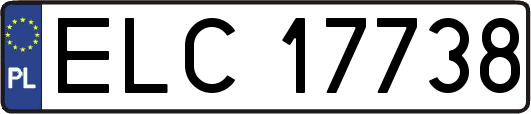 PL

ELC 17738